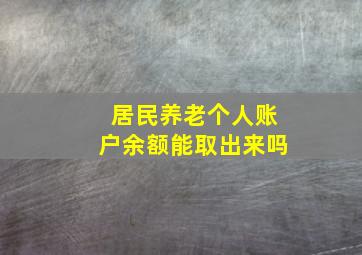 居民养老个人账户余额能取出来吗